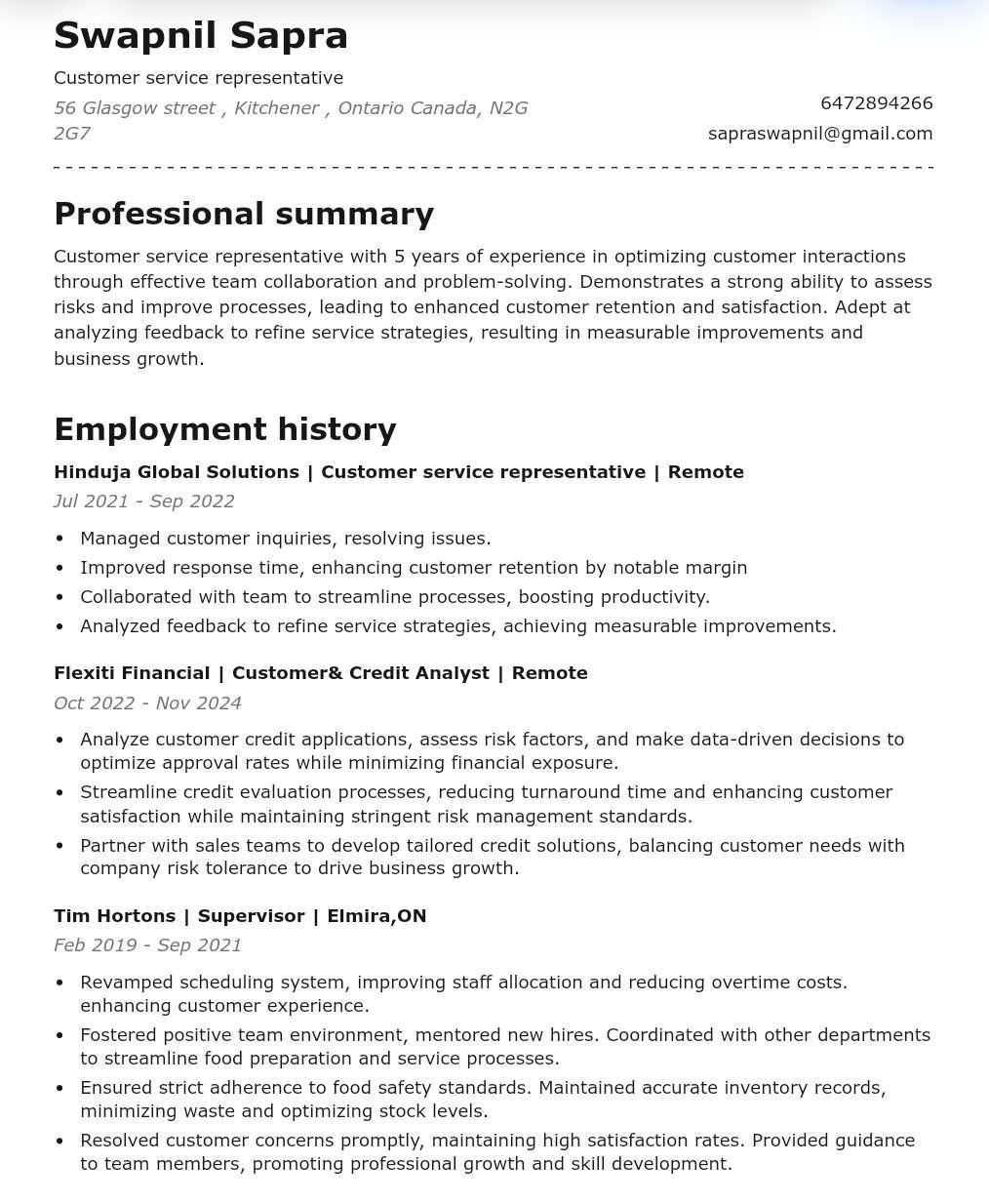 Swapnil Sapra

Customer service representative

56 Glasgow street , Kitchener , Ontario Canada, N2G 2G7

6472894266
sapraswapnil@gmail.com

Professional summary

Customer service representative with 5 years of experience in optimizing customer interactions through effective team collaboration and problem-solving. Demonstrates a strong ability to assess risks and improve processes, leading to enhanced customer retention and satisfaction. Adept at analyzing feedback to refine service strategies, resulting in measurable improvements and business growth.

Employment history

Hinduja Global Solutions | Customer service representative | Remote

Jul 2021 - Sep 2022

• Managed customer inquiries, resolving issues.
• Improved response time, enhancing customer retention by notable margin
• Collaborated with team to streamline processes, boosting productivity.
• Analyzed feedback to refine service strategies, achieving measurable improvements.

Flexiti Financial | Customer& Credit Analyst | Remote

Oct 2022 - Nov 2024

• Analyze customer credit applications, assess risk factors, and make data-driven decisions to optimize approval rates while minimizing financial exposure.
• Streamline credit evaluation processes, reducing turnaround time and enhancing customer satisfaction while maintaining stringent risk management standards.
• Partner with sales teams to develop tailored credit solutions, balancing customer needs with company risk tolerance to drive business growth.

Tim Hortons | Supervisor | Elmira,ON

Feb 2019 - Sep 2021

• Revamped scheduling system, improving staff allocation and reducing overtime costs. enhancing customer experience.
• Fostered positive team environment, mentored new hires. Coordinated with other departments to streamline food preparation and service processes.
• Ensured strict adherence to food safety standards. Maintained accurate inventory records, minimizing waste and optimizing stock levels.
• Resolved customer concerns promptly, maintaining high satisfaction rates. Provided guidance to team members, promoting professional growth and skill development.